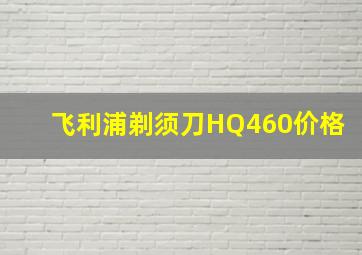 飞利浦剃须刀HQ460价格